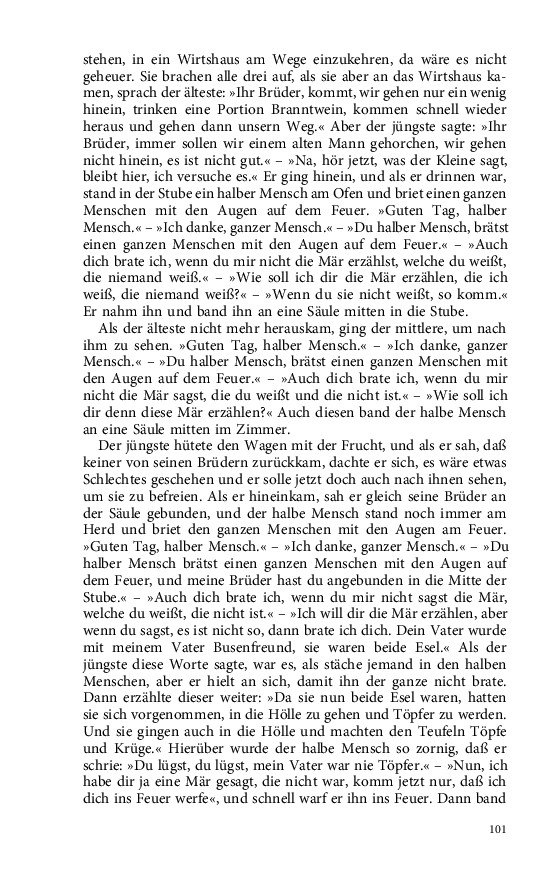 stehen, in ein Wirtshaus am Wege einzukehren, da wäre es nicht geheuer. Sie brachen alle drei auf, als sie aber an das Wirtshaus kamen, sprach der älteste: »Ihr Brüder, kommt, wir gehen nur ein wenig hinein, trinken eine Portion Branntwein, kommen schnell wieder heraus und gehen dann unsern Weg.« Aber der jüngste sagte: »Ihr Brüder, immer sollen wir einem alten Mann gehorchen, wir gehen nicht hinein, es ist nicht gut.« – »Na, hör jetzt, was der Kleine sagt, bleibt hier, ich versuche es.« Er ging hinein, und als er drinnen war, stand in der Stube ein halber Mensch am Ofen und briet einen ganzen Menschen mit den Augen auf dem Feuer. »Guten Tag, halber Mensch.« – »Ich danke, ganzer Mensch.« – »Du halber Mensch, brätst einen ganzen Menschen mit den Augen auf dem Feuer.« – »Auch dich brate ich, wenn du mir nicht die Mär erzählst, welche du weißt, die niemand weiß.« – »Wie soll ich dir die Mär erzählen, die ich weiß, die niemand weiß?« – »Wenn du sie nicht weißt, so komm.« Er nahm ihn und band ihn an eine Säule mitten in die Stube.

Als der älteste nicht mehr herauskam, ging der mittlere, um nach ihm zu sehen. »Guten Tag, halber Mensch.« – »Ich danke, ganzer Mensch.« – »Du halber Mensch, brätst einen ganzen Menschen mit den Augen auf dem Feuer.« – »Auch dich brate ich, wenn du mir nicht die Mär sagst, die du weißt und die nicht ist.« – »Wie soll ich dir denn diese Mär erzählen?« Auch diesen band der halbe Mensch an eine Säule mitten im Zimmer.

Der jüngste hütete den Wagen mit der Frucht, und als er sah, daß keiner von seinen Brüdern zurückkam, dachte er sich, es wäre etwas Schlechtes geschehen und er solle jetzt doch auch nach ihnen sehen, um sie zu befreien. Als er hineinkam, sah er gleich seine Brüder an der Säule gebunden, und der halbe Mensch stand noch immer am Herd und briet den ganzen Menschen mit den Augen am Feuer. »Guten Tag, halber Mensch.« – »Ich danke, ganzer Mensch.« – »Du halber Mensch brätst einen ganzen Menschen mit den Augen auf dem Feuer, und meine Brüder hast du angebunden in die Mitte der Stube.« – »Auch dich brate ich, wenn du mir nicht sagst die Mär, welche du weißt, die nicht ist.« – »Ich will dir die Mär erzählen, aber wenn du sagst, es ist nicht so, dann brate ich dich. Dein Vater wurde mit meinem Vater Busenfreund, sie waren beide Esel.« Als der jüngste diese Worte sagte, war es, als stäche jemand in den halben Menschen, aber er hielt an sich, damit ihn der ganze nicht brate. Dann erzählte dieser weiter: »Da sie nun beide Esel waren, hatten sie sich vorgenommen, in die Hölle zu gehen und Töpfer zu werden. Und sie gingen auch in die Hölle und machten den Teufeln Töpfe und Krüge.« Hierüber wurde der halbe Mensch so zornig, daß er schrie: »Du lügst, du lügst, mein Vater war nie Töpfer.« – »Nun, ich habe dir ja eine Mär gesagt, die nicht war, komm jetzt nur, daß ich dich ins Feuer werfe«, und schnell warf er ihn ins Feuer. Dann band

101